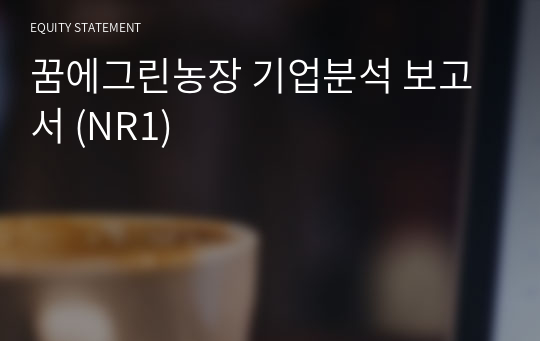 EQUITY STATEMENT

꿈에그린농장 기업분석 보고서 (NR1)